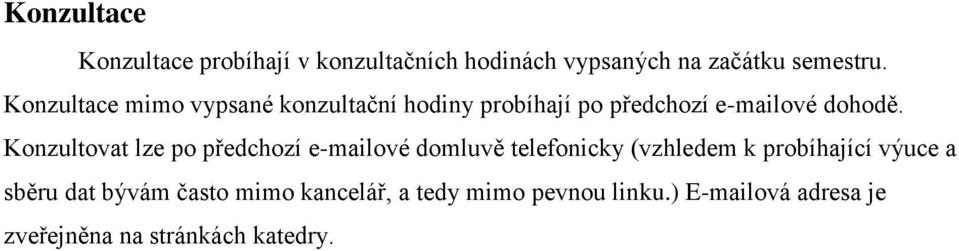 Konzultace

Konzultace probíhají v konzultačních hodinách vypsaných na začátku semestru. Konzultace mimo vypsané konzultační hodiny probíhají po předchozí e-mailové dohodě. Konzultovat lze po předchozí e-mailové domluvě telefonicky (vzhledem k probíhající výuce a sběru dat bývám často mimo kancelář, a tedy mimo pevnou linku.) E-mailová adresa je zveřejněna na stránkách katedry.